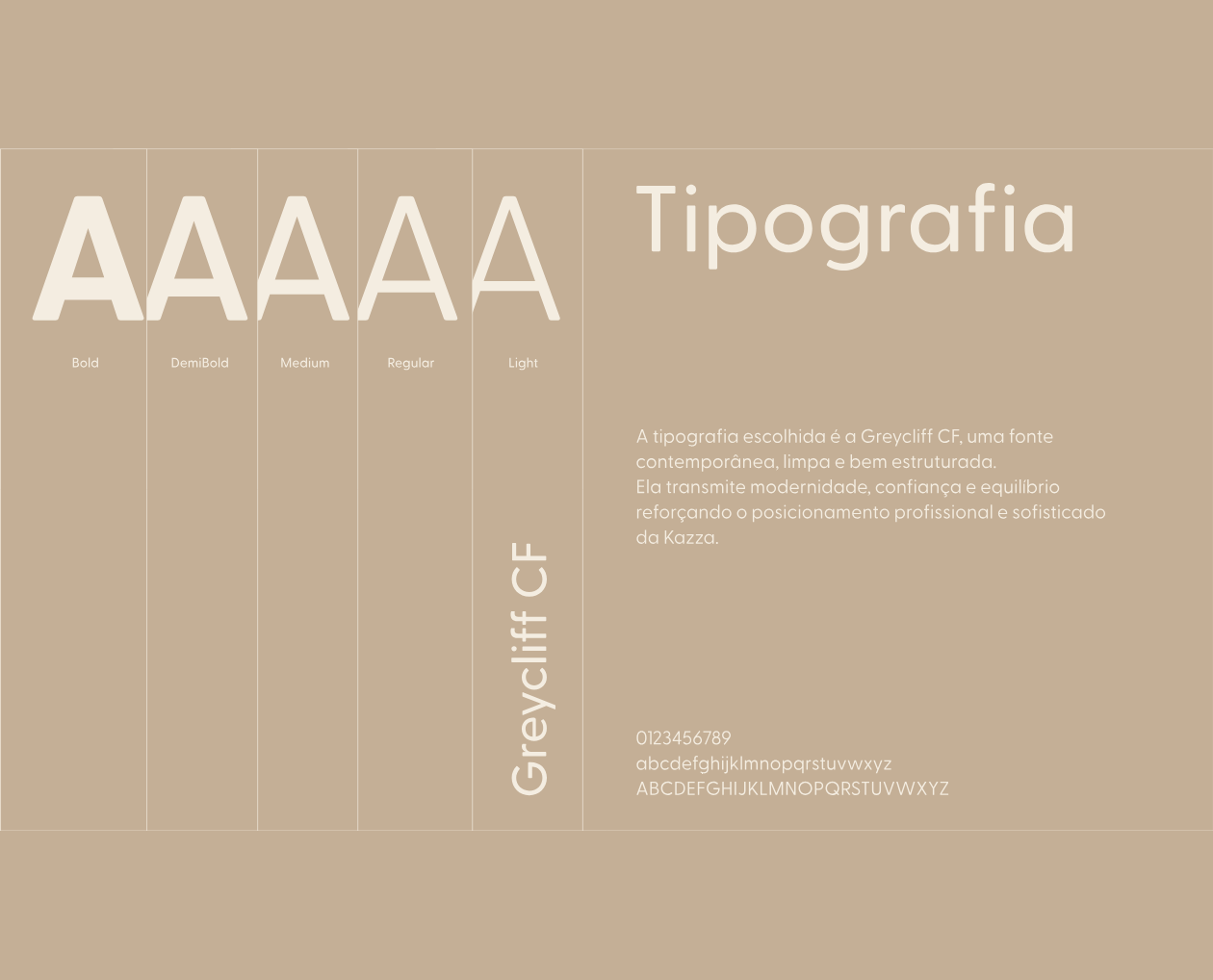 A
Bold

A
DemiBold

A
Medium

A
Regular

A
Light

Greycliff CF

Tipografia

A tipografia escolhida é a Greycliff CF, uma fonte contemporânea, limpa e bem estruturada.
Ela transmite modernidade, confiança e equilíbrio reforçando o posicionamento profissional e sofisticado da Kazza.

0123456789
abcdefghijklmnopqrstuvwxyz
ABCDEFGHIJKLMNOPQRSTUVWXYZ